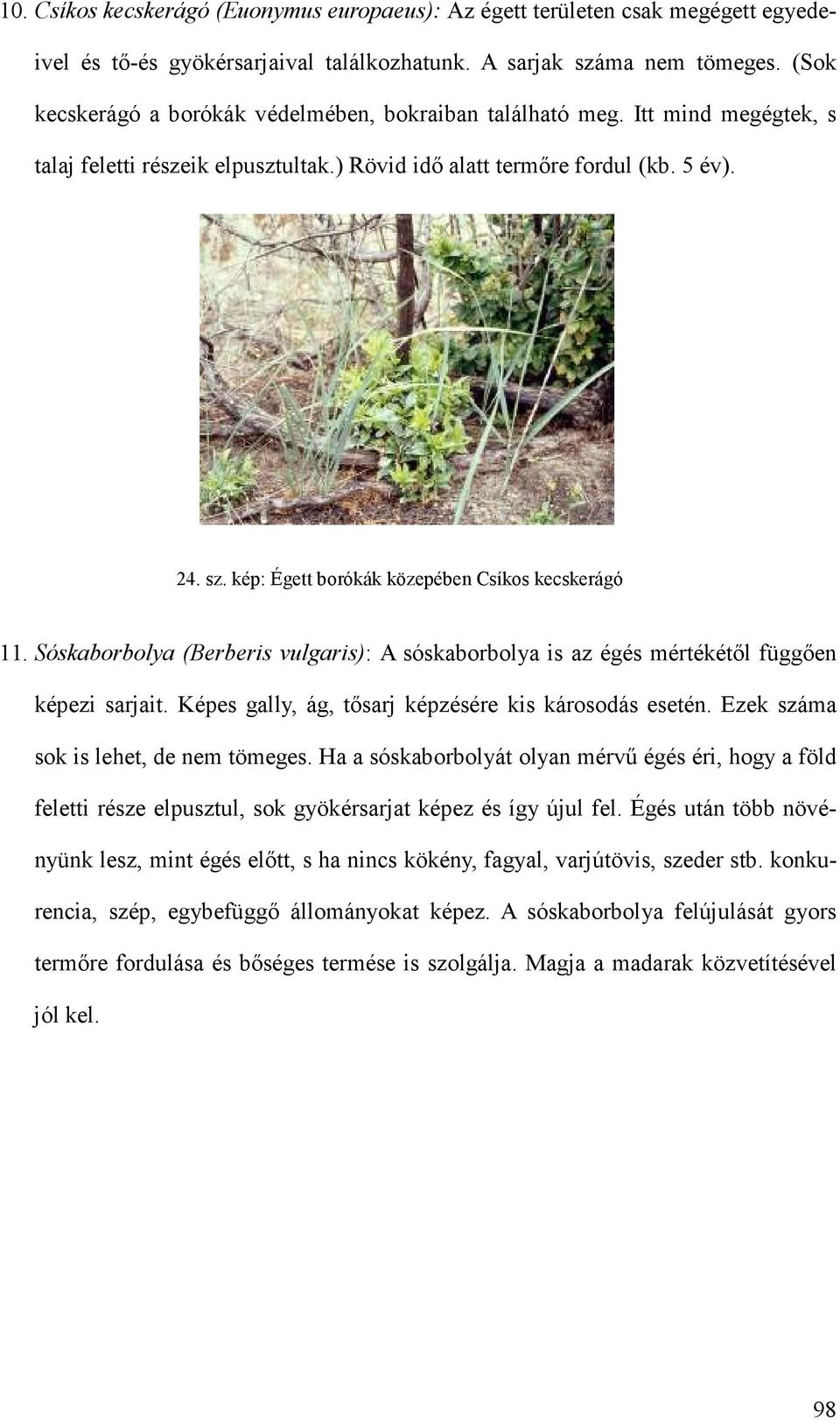 10. Csíkos kecskerágó (Euonymus europaeus): Az égett területen csak megégett egyedeivel és tő-és gyökérsarjaival találkozhatunk. A sarjak száma nem tömeges. (Sok kecskerágó a borókák védelmében, bokraiban található meg. Itt mind megégtek, s talaj feletti részeik elpusztultak.) Rövid idő alatt termőre fordul (kb. 5 év).

24. sz. kép: Égett borókák közepében Csíkos kecskerágó

11. Sóskaborbolya (Berberis vulgaris): A sóskaborbolya is az égés mértékétől függően képezi sarjait. Képes gally, ág, tősarj képzésére kis károsodás esetén. Ezek száma sok is lehet, de nem tömeges. Ha a sóskaborbolyát olyan mérvű égés éri, hogy a föld feletti része elpusztul, sok gyökérsarjat képez és így újul fel. Égés után több növényünk lesz, mint égés előtt, s ha nincs kökény, fagyal, varjútövis, szeder stb. konkurencia, szép, egybefüggő állományokat képez. A sóskaborbolya felújulását gyors termőre fordulása és bőséges termése is szolgálja. Magja a madarak közvetítésével jól kel.

98